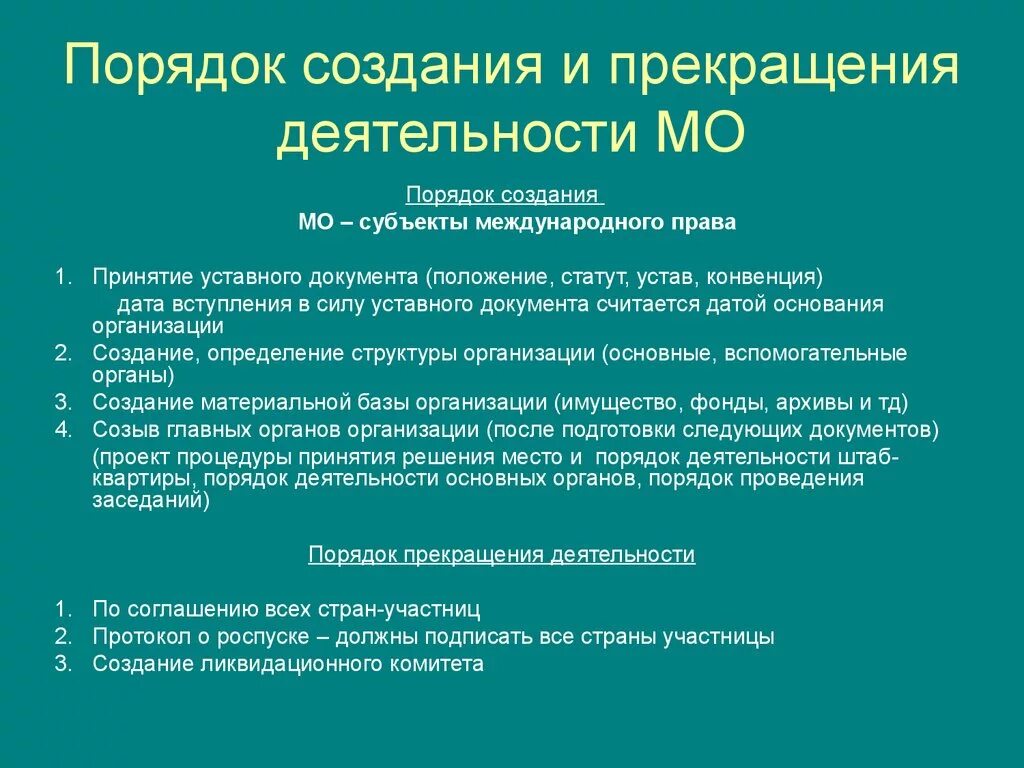 Порядок создания и прекращения деятельности МО

Порядок создания

МО – субъекты международного права

1. Принятие уставного документа (положение, статут, устав, конвенция)
дата вступления в силу уставного документа считается датой основания организации
2. Создание, определение структуры организации (основные, вспомогательные органы)
3. Создание материальной базы организации (имущество, фонды, архивы и тд)
4. Созыв главных органов организации (после подготовки следующих документов)
(проект процедуры принятия решения место и порядок деятельности штаб-квартиры, порядок деятельности основных органов, порядок проведения заседаний)

Порядок прекращения деятельности

1. По соглашению всех стран-участниц
2. Протокол о роспуске – должны подписать все страны участницы
3. Создание ликвидационного комитета